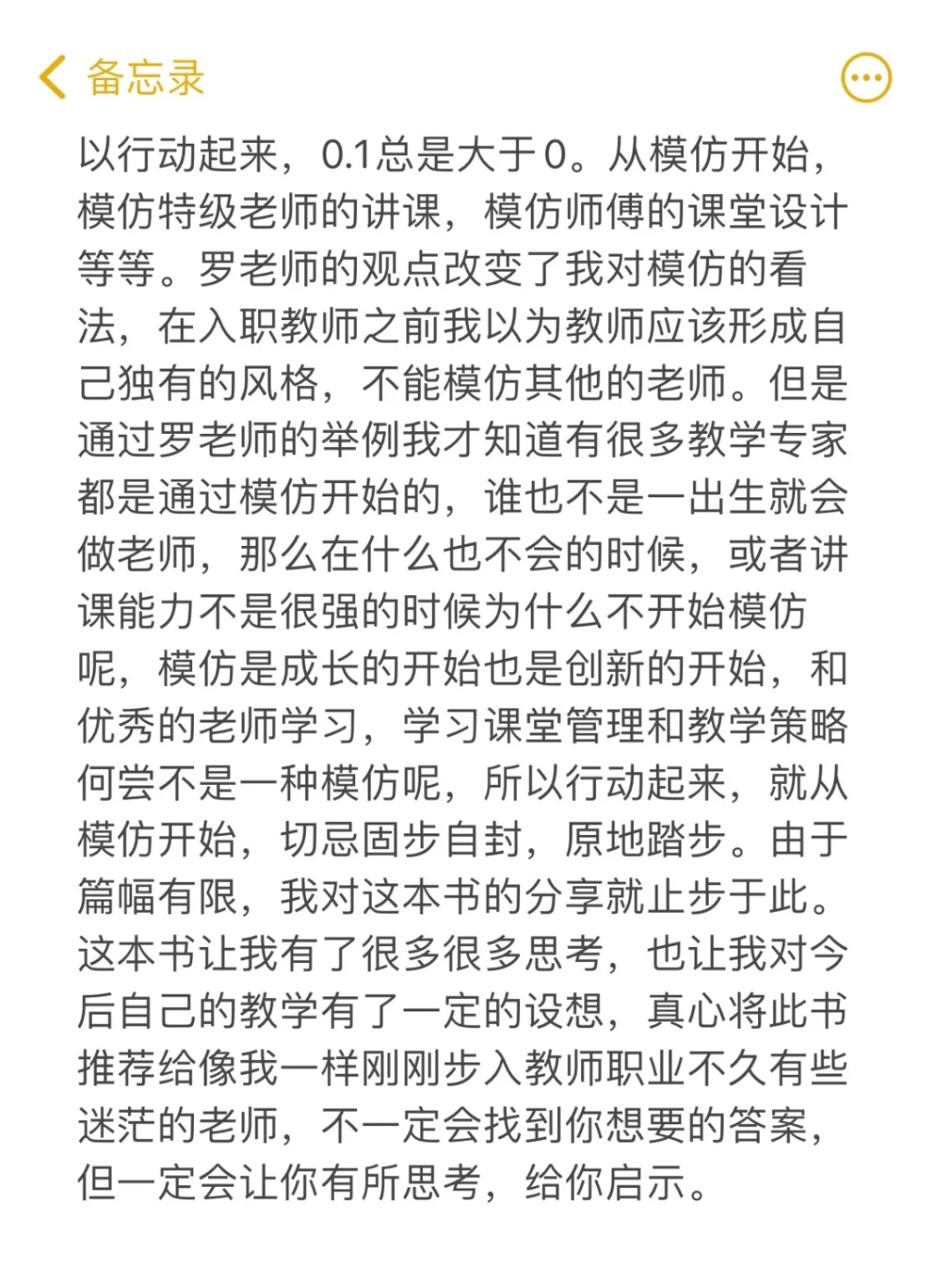 备忘录

以行动起来，0.1总是大于0。从模仿开始，模仿特级老师的讲课，模仿师傅的课堂设计等等。罗老师的观点改变了我对模仿的看法，在入职教师之前我以为教师应该形成自己独有的风格，不能模仿其他的老师。但是通过罗老师的举例我才知道有很多教学专家都是通过模仿开始的，谁也不是一出生就会做老师，那么在什么也不会的时候，或者讲课能力不是很强的时候为什么不开始模仿呢，模仿是成长的开始也是创新的开始，和优秀的老师学习，学习课堂管理和教学策略何尝不是一种模仿呢，所以行动起来，就从模仿开始，切忌固步自封，原地踏步。由于篇幅有限，我对这本书的分享就止步于此。这本书让我有了很多很多思考，也让我对今后自己的教学有了一定的设想，真心将此书推荐给像我一样刚刚步入教师职业不久有些迷茫的老师，不一定会找到你想要的答案，但一定会让你有所思考，给你启示。